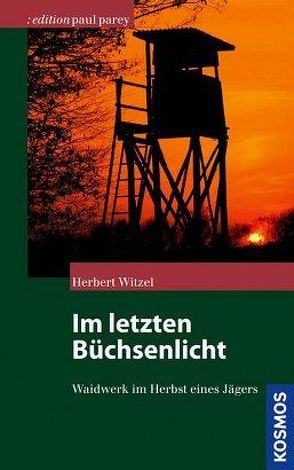 : edition paul parey

Herbert Witzel

Im letzten Büchsenlicht

Waidwerk im Herbst eines Jägers

KOSMOS